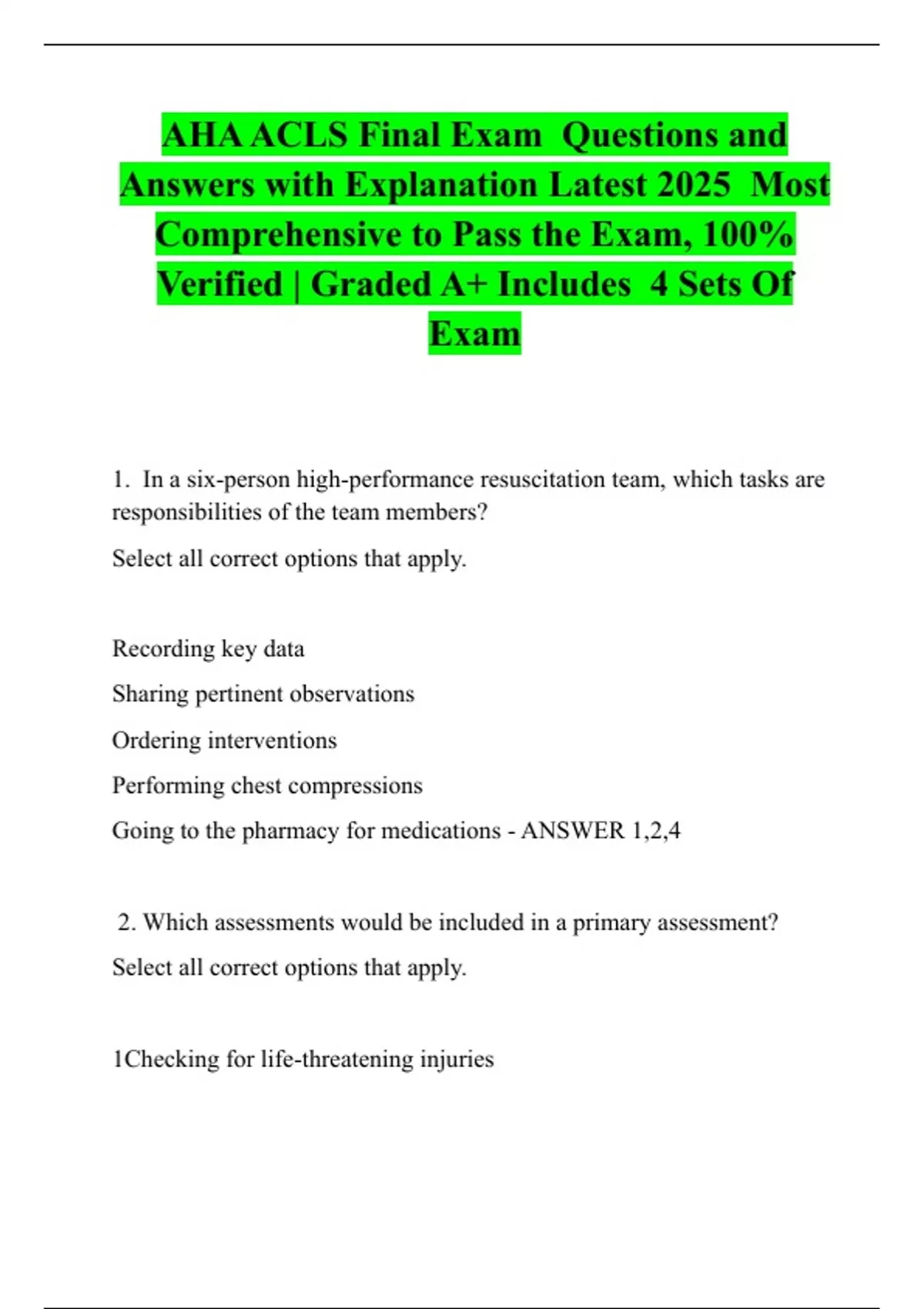 AHA ACLS Final Exam Questions and Answers with Explanation Latest 2025 Most Comprehensive to Pass the Exam, 100% Verified | Graded A+ Includes 4 Sets Of Exam

1. In a six-person high-performance resuscitation team, which tasks are responsibilities of the team members?

Select all correct options that apply.

Recording key data

Sharing pertinent observations

Ordering interventions

Performing chest compressions

Going to the pharmacy for medications - ANSWER 1,2,4

2. Which assessments would be included in a primary assessment?

Select all correct options that apply.

1Checking for life-threatening injuries